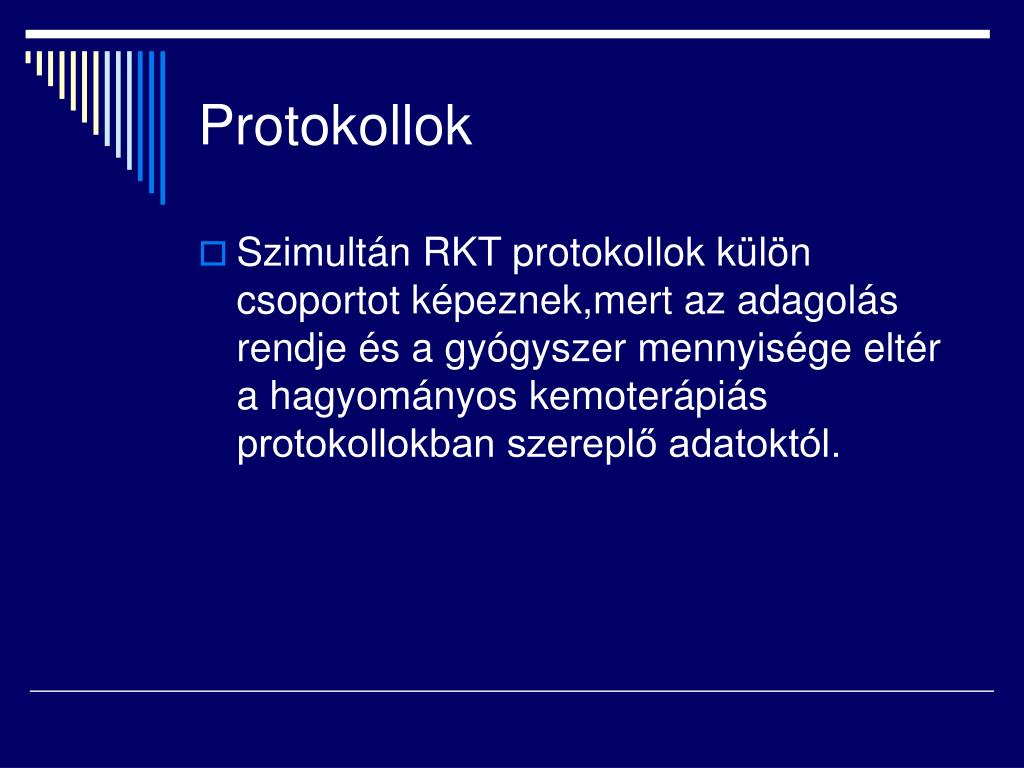 Protokollok

Szimultán RKT protokollok külön csoportot képeznek,mert az adagolás rendje és a gyógyszer mennyisége eltér a hagyományos kemoterápiás protokollokban szereplő adatoktól.